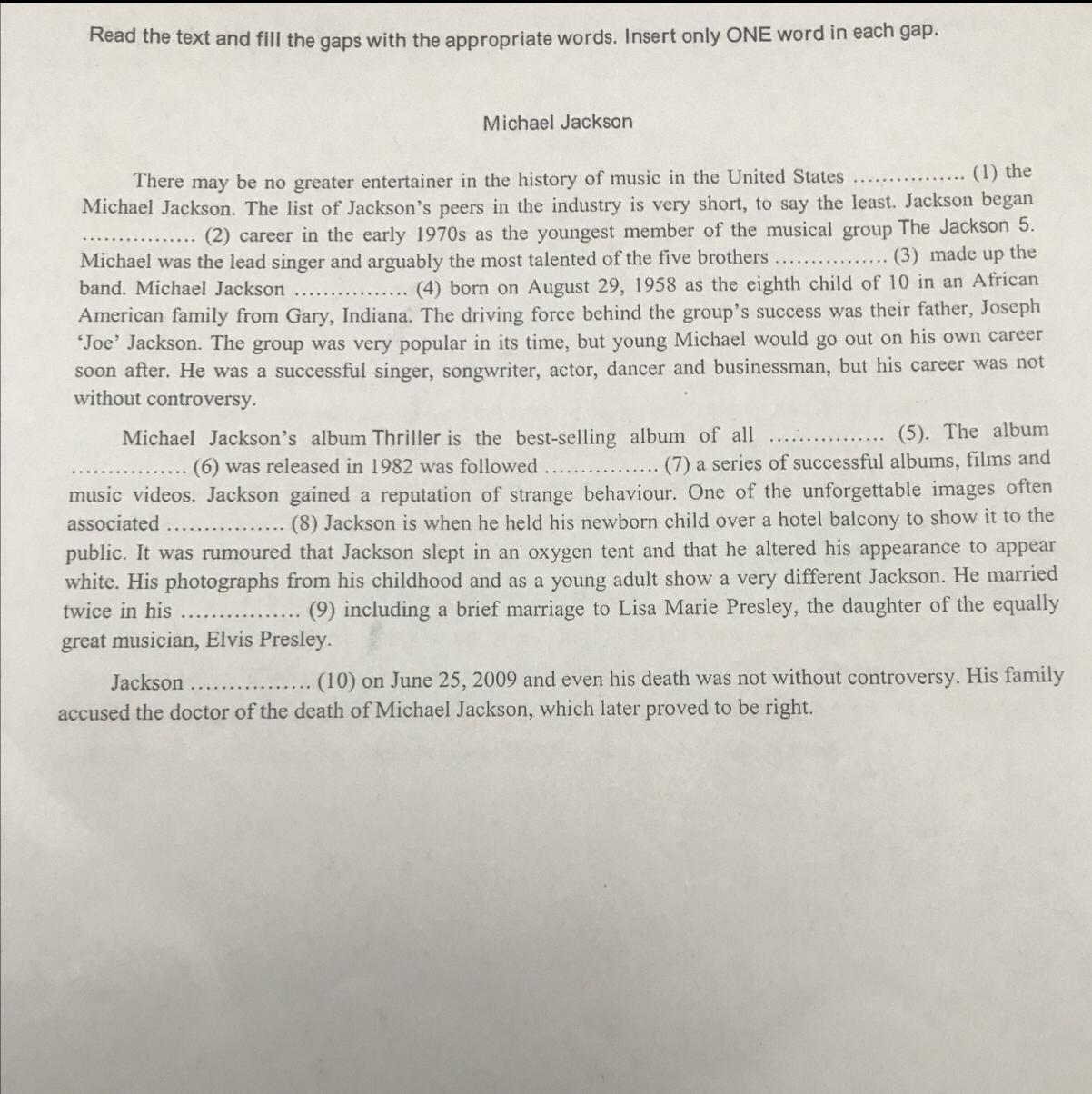 Read the text and fill the gaps with the appropriate words. Insert only ONE word in each gap.

Michael Jackson

There may be no greater entertainer in the history of music in the United States ................ (1) the Michael Jackson. The list of Jackson's peers in the industry is very short, to say the least. Jackson began ................ (2) career in the early 1970s as the youngest member of the musical group The Jackson 5. Michael was the lead singer and arguably the most talented of the five brothers ................ (3) made up the band. Michael Jackson ................ (4) born on August 29, 1958 as the eighth child of 10 in an African American family from Gary, Indiana. The driving force behind the group's success was their father, Joseph 'Joe' Jackson. The group was very popular in its time, but young Michael would go out on his own career soon after. He was a successful singer, songwriter, actor, dancer and businessman, but his career was not without controversy.

Michael Jackson's album Thriller is the best-selling album of all ................ (5). The album ................ (6) was released in 1982 was followed ................ (7) a series of successful albums, films and music videos. Jackson gained a reputation of strange behaviour. One of the unforgettable images often associated ................ (8) Jackson is when he held his newborn child over a hotel balcony to show it to the public. It was rumoured that Jackson slept in an oxygen tent and that he altered his appearance to appear white. His photographs from his childhood and as a young adult show a very different Jackson. He married twice in his ................ (9) including a brief marriage to Lisa Marie Presley, the daughter of the equally great musician, Elvis Presley.

Jackson ................ (10) on June 25, 2009 and even his death was not without controversy. His family accused the doctor of the death of Michael Jackson, which later proved to be right.